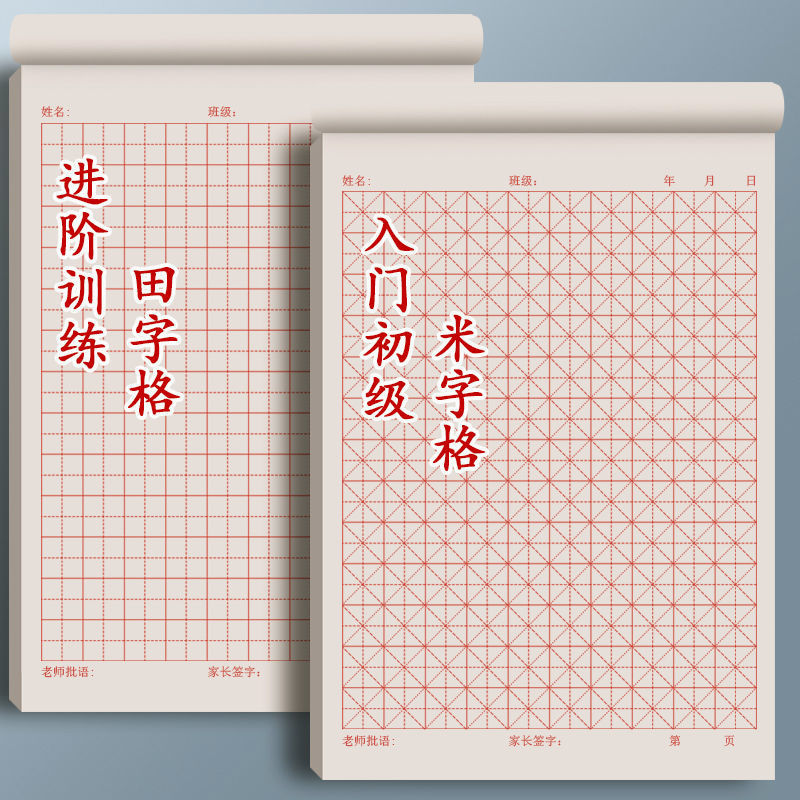 姓名: 班级:

进阶训练

田字格

老师批语: 家长签字:

姓名: 班级: 年 月 日

入门初级

米字格

老师批语: 家长签字: 第 页